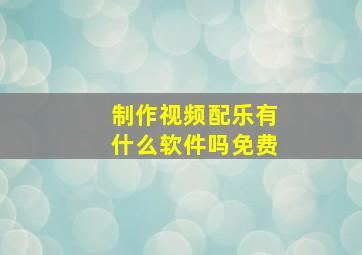 制作视频配乐有什么软件吗免费